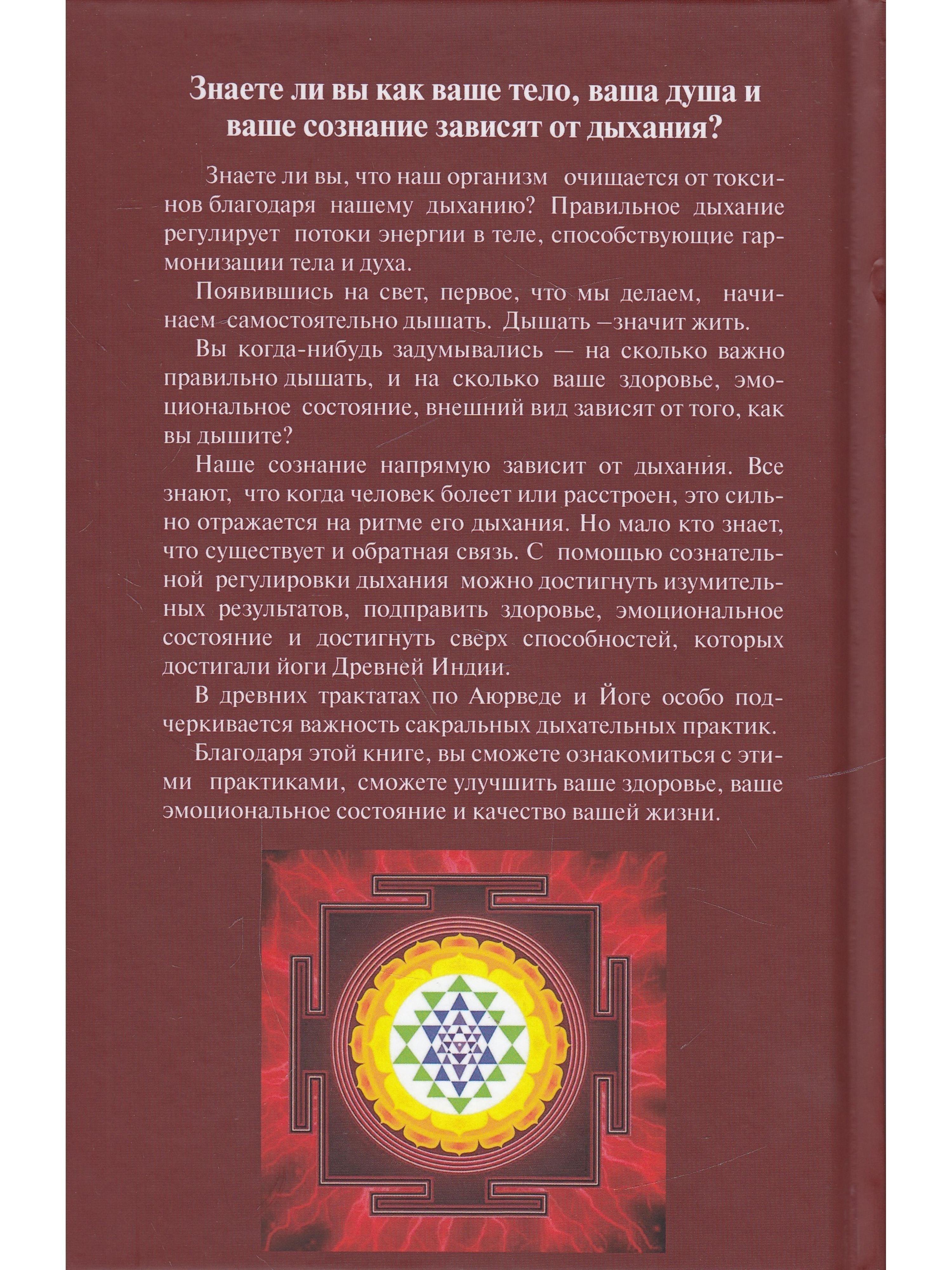 Знаете ли вы как ваше тело, ваша душа и ваше сознание зависят от дыхания?

Знаете ли вы, что наш организм очищается от токсинов благодаря нашему дыханию? Правильное дыхание регулирует потоки энергии в теле, способствующие гармонизации тела и духа.

Появившись на свет, первое, что мы делаем, начинаем самостоятельно дышать. Дышать –значит жить.

Вы когда-нибудь задумывались — на сколько важно правильно дышать, и на сколько ваше здоровье, эмоциональное состояние, внешний вид зависят от того, как вы дышите?

Наше сознание напрямую зависит от дыхания. Все знают, что когда человек болеет или расстроен, это сильно отражается на ритме его дыхания. Но мало кто знает, что существует и обратная связь. С помощью сознательной регулировки дыхания можно достигнуть изумительных результатов, подправить здоровье, эмоциональное состояние и достигнуть сверх способностей, которых достигали йоги Древней Индии.

В древних трактатах по Аюрведе и Йоге особо подчеркивается важность сакральных дыхательных практик.

Благодаря этой книге, вы сможете ознакомиться с этими практиками, сможете улучшить ваше здоровье, ваше эмоциональное состояние и качество вашей жизни.